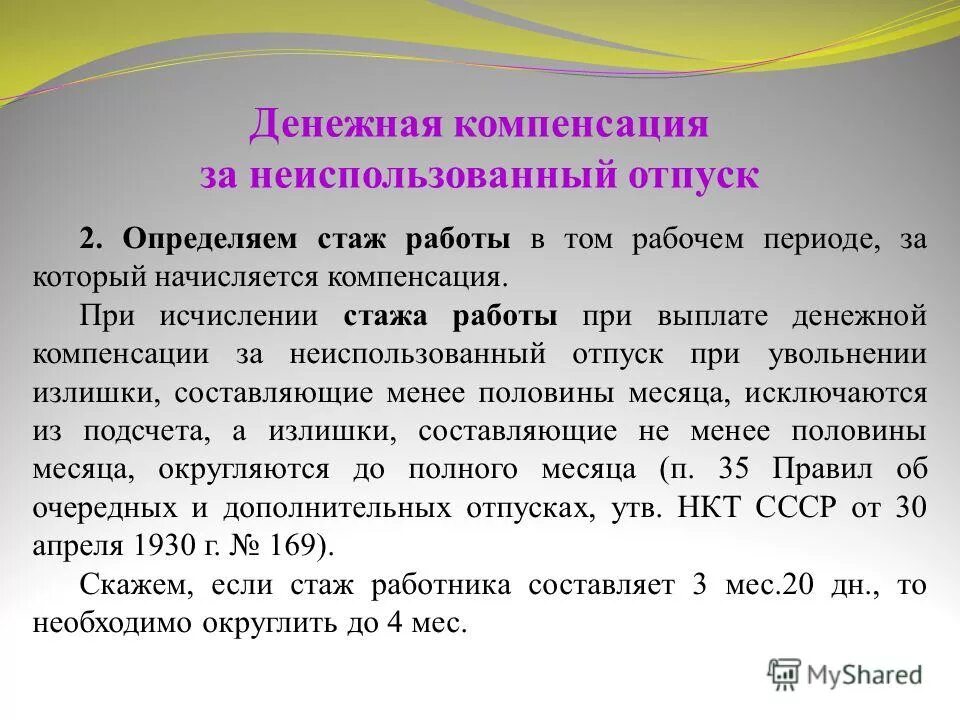 Денежная компенсация
за неиспользованный отпуск

2. Определяем стаж работы в том рабочем периоде, за который начисляется компенсация.

При исчислении стажа работы при выплате денежной компенсации за неиспользованный отпуск при увольнении излишки, составляющие менее половины месяца, исключаются из подсчета, а излишки, составляющие не менее половины месяца, округляются до полного месяца (п. 35 Правил об очередных и дополнительных отпусках, утв. НКТ СССР от 30 апреля 1930 г. № 169).

Скажем, если стаж работника составляет 3 мес.20 дн., то необходимо округлить до 4 мес.

MyShared